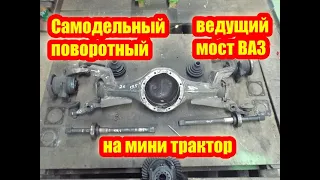 Самодельный поворотный

ведущий мост ВАЗ

на мини трактор